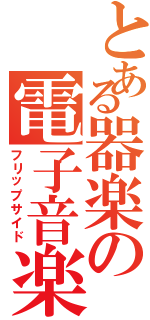 とある器楽の電子音楽
フリップサイド